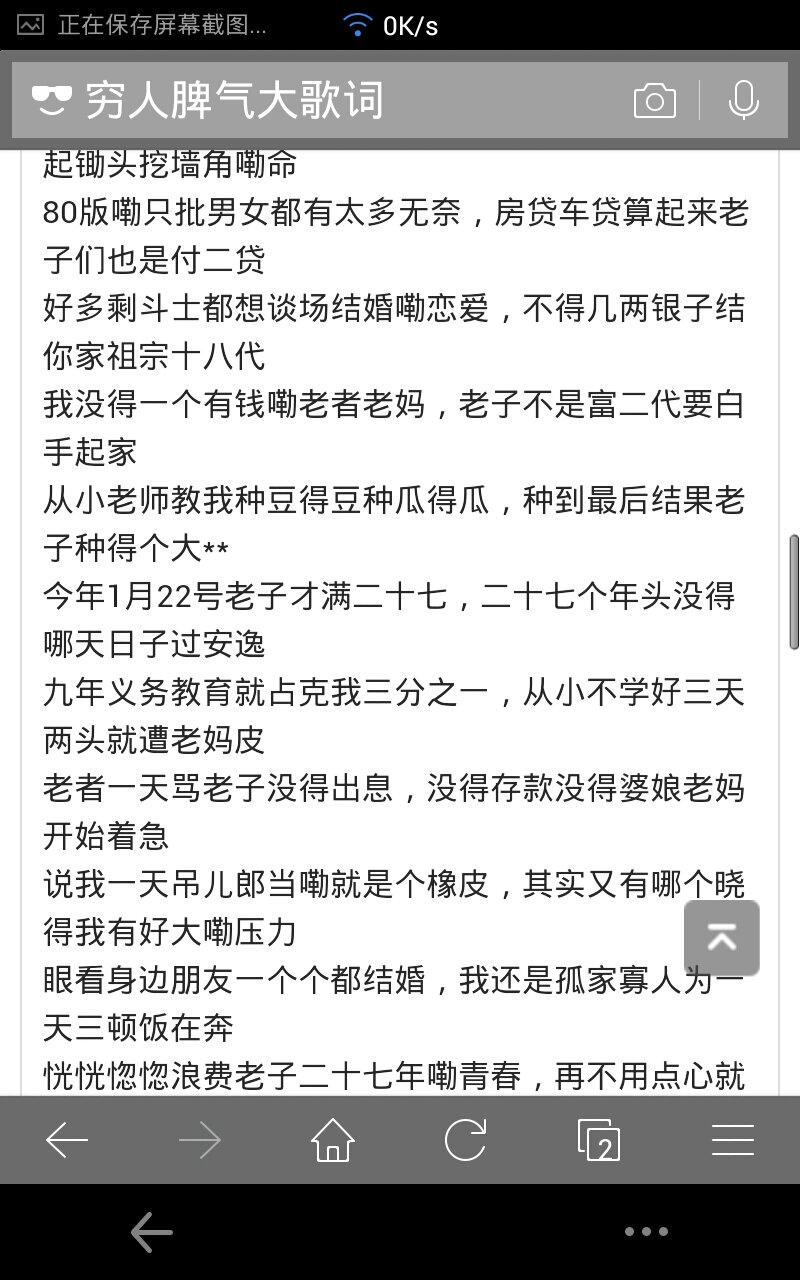 正在保存屏幕截图... 0K/s

穷人脾气大歌词

起锄头挖墙角嘞命
80版嘞只批男女都有太多无奈，房贷车贷算起来老子们也是付二贷
好多剩斗士都想谈场结婚嘞恋爱，不得几两银子结你家祖宗十八代
我没得一个有钱嘞老者老妈，老子不是富二代要白手起家
从小老师教我种豆得豆种瓜得瓜，种到最后结果老子种得个大**
今年1月22号老子才满二十七，二十七个年头没得哪天日子过安逸
九年义务教育就占克我三分之一，从小不学好三天两头就遭老妈皮
老者一天骂老子没得出息，没得存款没得婆娘老妈开始着急
说我一天吊儿郎当嘞就是个橡皮，其实又有哪个晓得我有好大嘞压力
眼看身边朋友一个个都结婚，我还是孤家寡人为一天三顿饭在奔
恍恍惚惚浪费老子二十七年嘞青春，再不用点心就

2